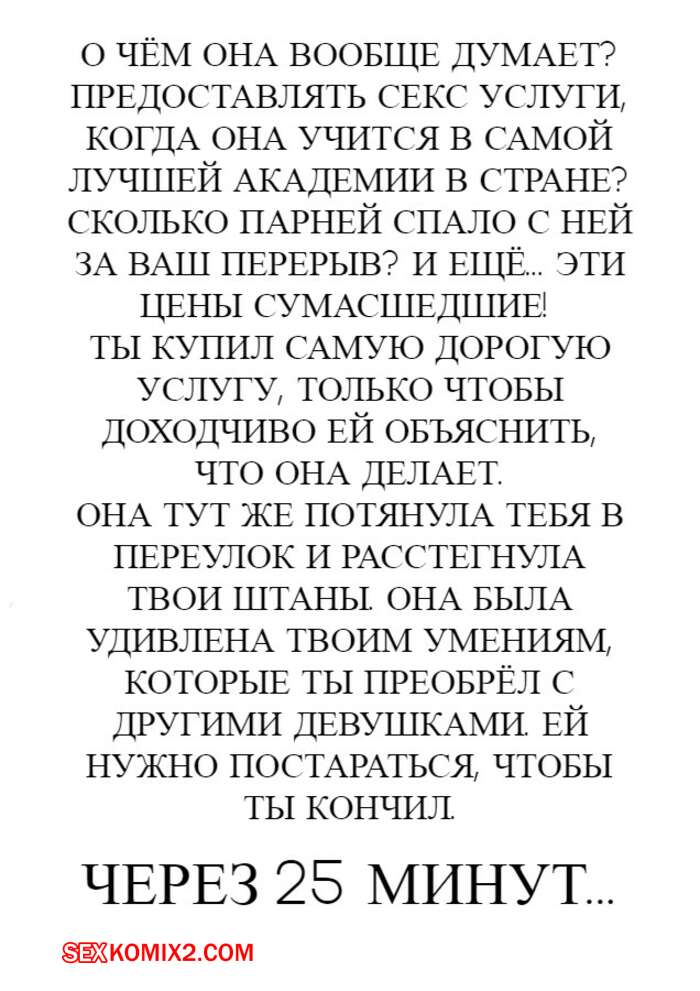 О ЧЁМ ОНА ВООБЩЕ ДУМАЕТ? ПРЕДОСТАВЛЯТЬ СЕКС УСЛУГИ, КОГДА ОНА УЧИТСЯ В САМОЙ ЛУЧШЕЙ АКАДЕМИИ В СТРАНЕ? СКОЛЬКО ПАРНЕЙ СПАЛО С НЕЙ ЗА ВАШ ПЕРЕРЫВ? И ЕЩЁ... ЭТИ ЦЕНЫ СУМАСШЕДШИЕ!
ТЫ КУПИЛ САМУЮ ДОРОГУЮ УСЛУГУ, ТОЛЬКО ЧТОБЫ ДОХОДЧИВО ЕЙ ОБЪЯСНИТЬ, ЧТО ОНА ДЕЛАЕТ.
ОНА ТУТ ЖЕ ПОТЯНУЛА ТЕБЯ В ПЕРЕУЛОК И РАССТЕГНУЛА ТВОИ ШТАНЫ. ОНА БЫЛА УДИВЛЕНА ТВОИМ УМЕНИЯМ, КОТОРЫЕ ТЫ ПРЕОБРЁЛ С ДРУГИМИ ДЕВУШКАМИ. ЕЙ НУЖНО ПОСТАРАТЬСЯ, ЧТОБЫ ТЫ КОНЧИЛ.

ЧЕРЕЗ 25 МИНУТ...

SEXKOMIX2.COM